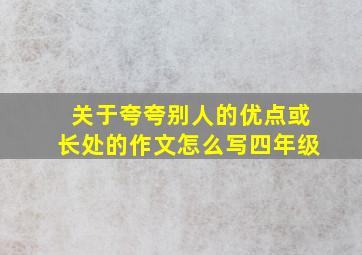 关于夸夸别人的优点或长处的作文怎么写四年级